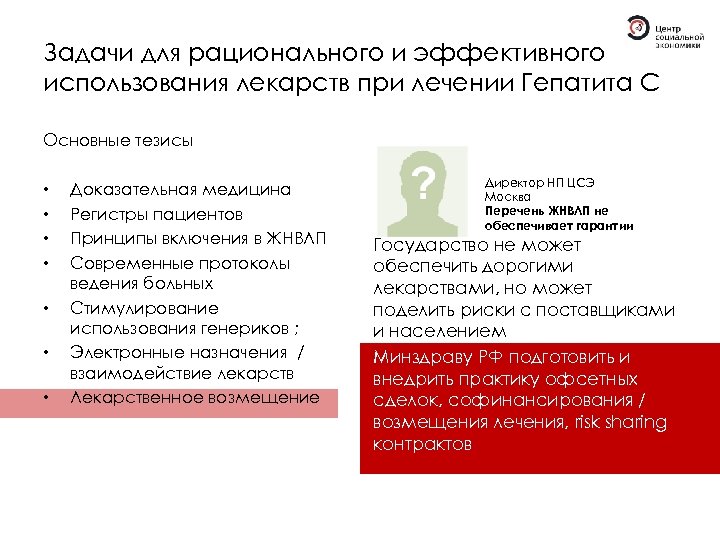 Центр социальной экономики

Задачи для рационального и эффективного использования лекарств при лечении Гепатита С

Основные тезисы

• Доказательная медицина
• Регистры пациентов
• Принципы включения в ЖНВЛП
• Современные протоколы ведения больных
• Стимулирование использования генериков ;
• Электронные назначения / взаимодействие лекарств
• Лекарственное возмещение

?

Директор НП ЦСЭ
Москва
Перечень ЖНВЛП не обеспечивает гарантии

Государство не может обеспечить дорогими лекарствами, но может поделить риски с поставщиками и населением

Минздраву РФ подготовить и внедрить практику офсетных сделок, софинансирования / возмещения лечения, risk sharing контрактов